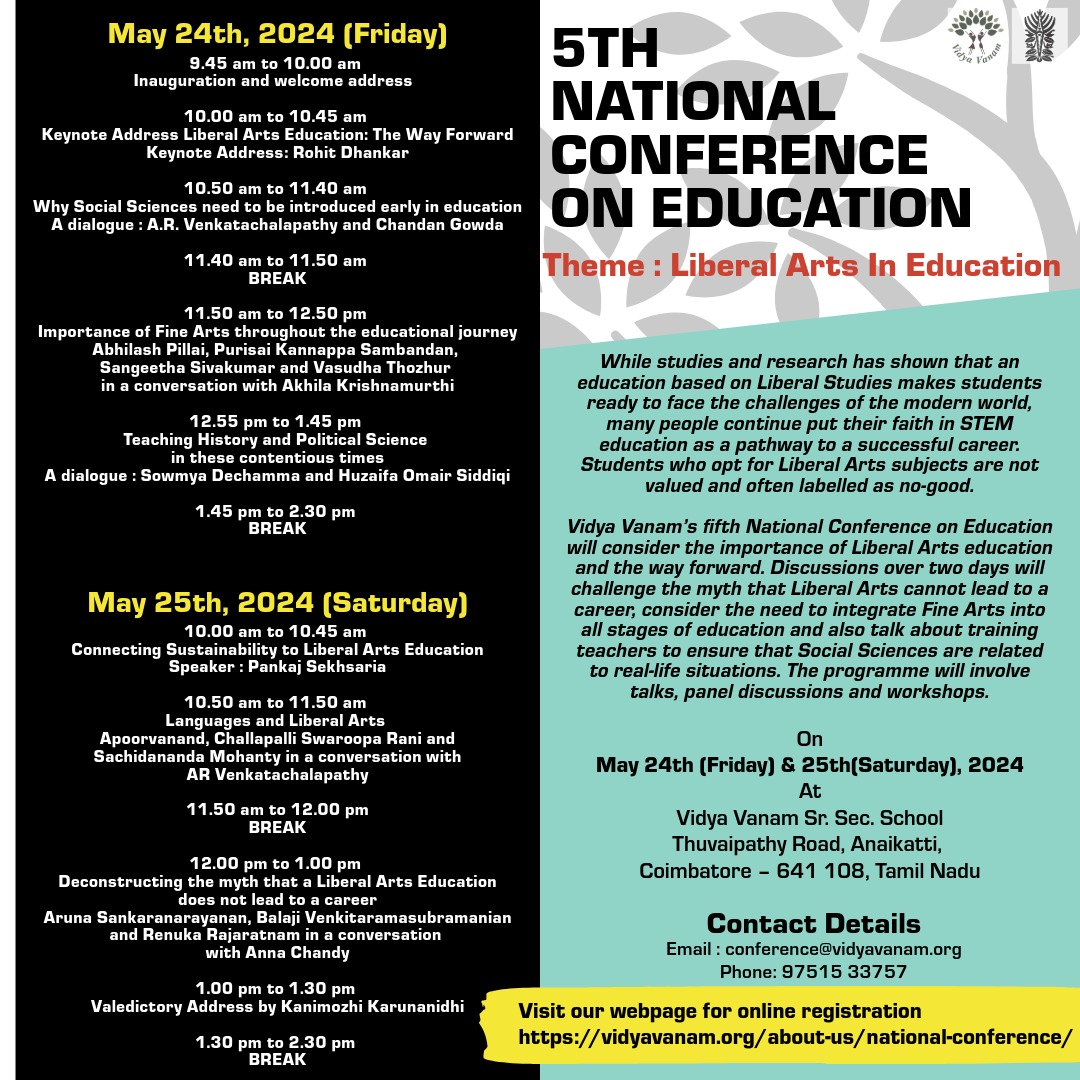 May 24th, 2024 (Friday)

9.45 am to 10.00 am
Inauguration and welcome address

10.00 am to 10.45 am
Keynote Address Liberal Arts Education: The Way Forward
Keynote Address: Rohit Dhankar

10.50 am to 11.40 am
Why Social Sciences need to be introduced early in education
A dialogue : A.R. Venkatachalapathy and Chandan Gowda

11.40 am to 11.50 am
BREAK

11.50 am to 12.50 pm
Importance of Fine Arts throughout the educational journey
Abhilash Pillai, Purisai Kannappa Sambandan, Sangeetha Sivakumar and Vasudha Thozhur in a conversation with Akhila Krishnamurthi

12.55 pm to 1.45 pm
Teaching History and Political Science in these contentious times
A dialogue : Sowmya Dechamma and Huzaifa Omair Siddiqi

1.45 pm to 2.30 pm
BREAK

May 25th, 2024 (Saturday)

10.00 am to 10.45 am
Connecting Sustainability to Liberal Arts Education
Speaker : Pankaj Sekhsaria

10.50 am to 11.50 am
Languages and Liberal Arts
Apoorvanand, Challapalli Swaroopa Rani and Sachidananda Mohanty in a conversation with AR Venkatachalapathy

11.50 am to 12.00 pm
BREAK

12.00 pm to 1.00 pm
Deconstructing the myth that a Liberal Arts Education does not lead to a career
Aruna Sankaranarayanan, Balaji Venkitaramasubramanian and Renuka Rajaratnam in a conversation with Anna Chandy

1.00 pm to 1.30 pm
Valedictory Address by Kanimozhi Karunanidhi

1.30 pm to 2.30 pm
BREAK

Vidya Vanam

5TH NATIONAL CONFERENCE ON EDUCATION

Theme : Liberal Arts In Education

While studies and research has shown that an education based on Liberal Studies makes students ready to face the challenges of the modern world, many people continue put their faith in STEM education as a pathway to a successful career. Students who opt for Liberal Arts subjects are not valued and often labelled as no-good.

Vidya Vanam's fifth National Conference on Education will consider the importance of Liberal Arts education and the way forward. Discussions over two days will challenge the myth that Liberal Arts cannot lead to a career, consider the need to integrate Fine Arts into all stages of education and also talk about training teachers to ensure that Social Sciences are related to real-life situations. The programme will involve talks, panel discussions and workshops.

On
May 24th (Friday) & 25th(Saturday), 2024
At
Vidya Vanam Sr. Sec. School
Thuvaipathy Road, Anaikatti,
Coimbatore – 641 108, Tamil Nadu

Contact Details
Email : conference@vidyavanam.org
Phone: 97515 33757

Visit our webpage for online registration
https://vidyavanam.org/about-us/national-conference/